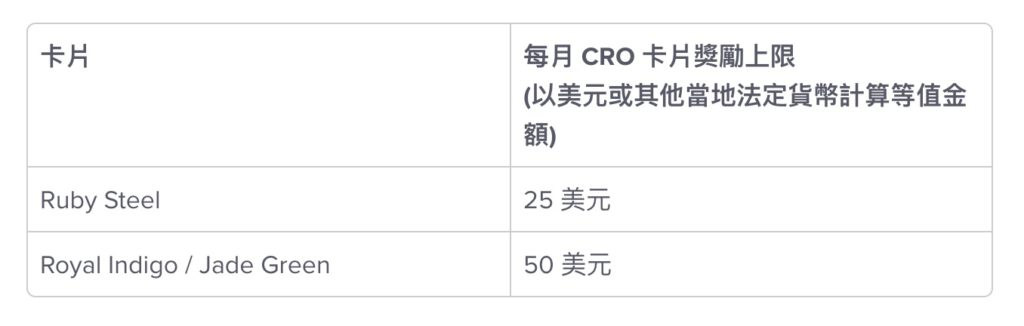 | 卡片 | 每月 CRO 卡片獎勵上限 (以美元或其他當地法定貨幣計算等值金額) |
|---|---|
| Ruby Steel | 25 美元 |
| Royal Indigo / Jade Green | 50 美元 |